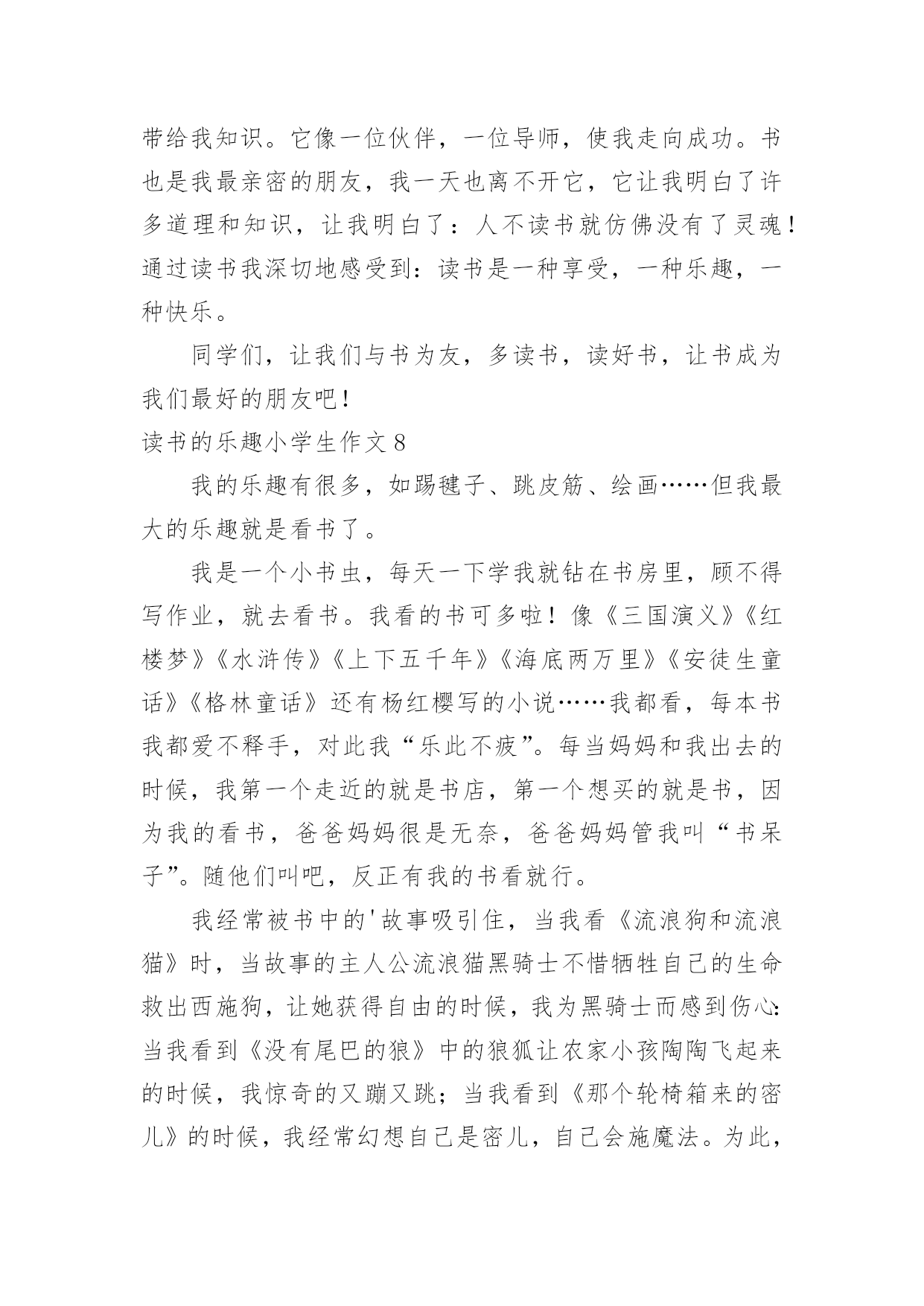 带给我知识。它像一位伙伴，一位导师，使我走向成功。书也是我最亲密的朋友，我一天也离不开它，它让我明白了许多道理和知识，让我明白了：人不读书就仿佛没有了灵魂！通过读书我深切地感受到：读书是一种享受，一种乐趣，一种快乐。

同学们，让我们与书为友，多读书，读好书，让书成为我们最好的朋友吧！

读书的乐趣小学生作文 8

我的乐趣有很多，如踢毽子、跳皮筋、绘画……但我最大的乐趣就是看书了。

我是一个小书虫，每天一下学我就钻在书房里，顾不得写作业，就去看书。我看的书可多啦！像《三国演义》《红楼梦》《水浒传》《上下五千年》《海底两万里》《安徒生童话》《格林童话》还有杨红樱写的小说……我都看，每本书我都爱不释手，对此我“乐此不疲”。每当妈妈和我出去的时候，我第一个走近的就是书店，第一个想买的就是书，因为我的看书，爸爸妈妈很是无奈，爸爸妈妈管我叫“书呆子”。随他们叫吧，反正有我的书看就行。

我经常被书中的'故事吸引住，当我看《流浪狗和流浪猫》时，当故事的主人公流浪猫黑骑士不惜牺牲自己的生命救出西施狗，让她获得自由的时候，我为黑骑士而感到伤心：当我看到《没有尾巴的狼》中的狼狐让农家小孩陶陶飞起来的时候，我惊奇的又蹦又跳；当我看到《那个轮椅箱来的密儿》的时候，我经常幻想自己是密儿，自己会施魔法。为此，